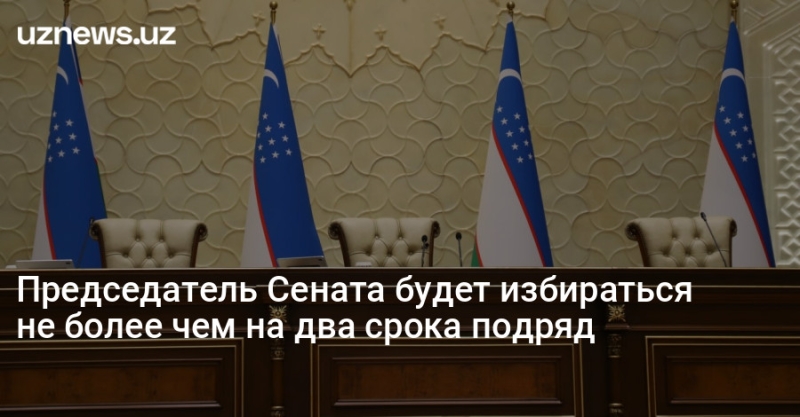 uznews.uz

Председатель Сената будет избираться не более чем на два срока подряд